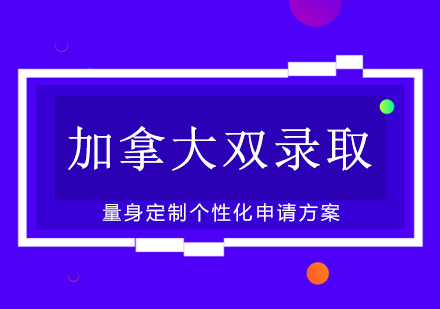 加拿大双录取

量身定制个性化申请方案